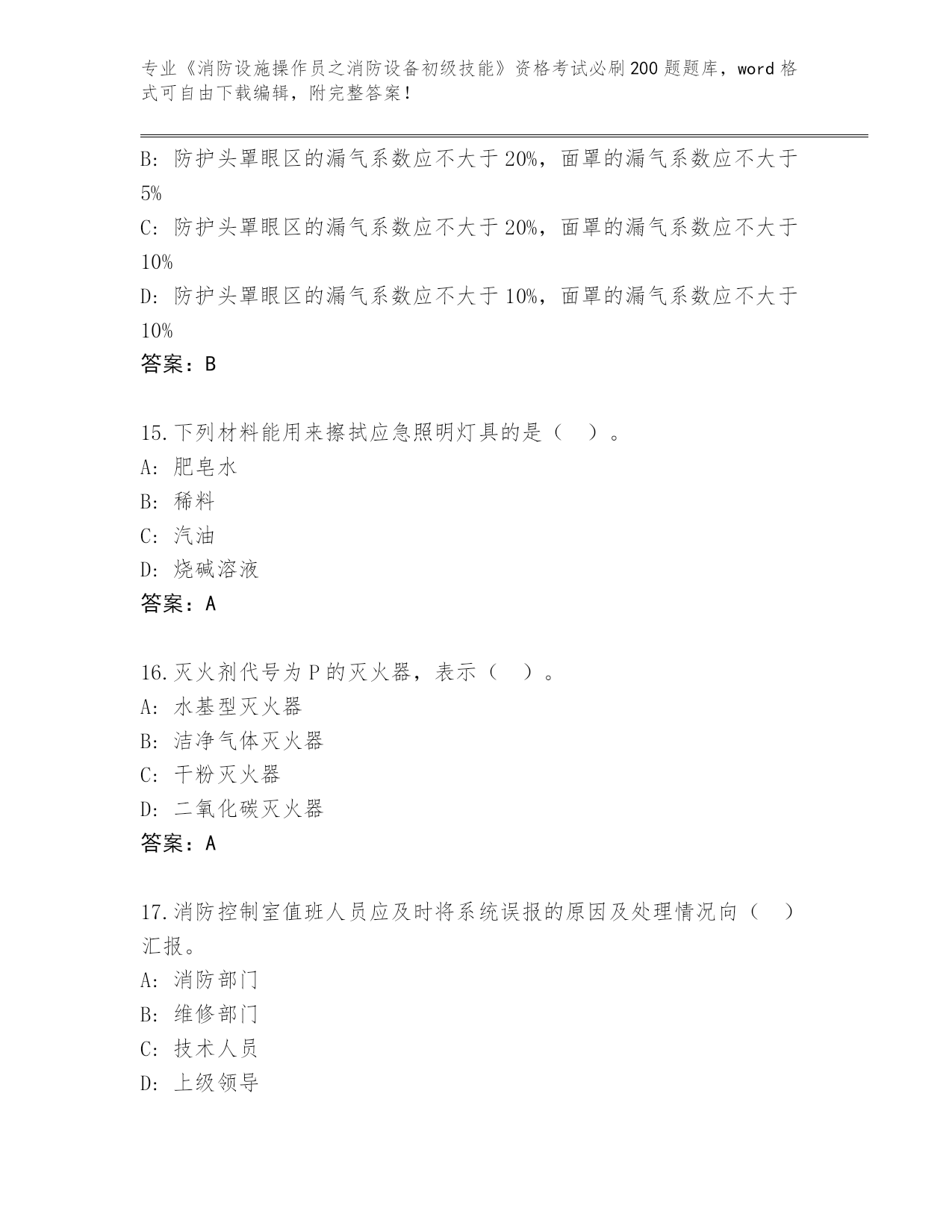 专业《消防设施操作员之消防设备初级技能》资格考试必刷200题题库，word格式可自由下载编辑，附完整答案！

B: 防护头罩眼区的漏气系数应不大于20%，面罩的漏气系数应不大于5%
C: 防护头罩眼区的漏气系数应不大于20%，面罩的漏气系数应不大于10%
D: 防护头罩眼区的漏气系数应不大于10%，面罩的漏气系数应不大于10%
答案：B

15.下列材料能用来擦拭应急照明灯具的是（ ）。
A: 肥皂水
B: 稀料
C: 汽油
D: 烧碱溶液
答案：A

16.灭火剂代号为P的灭火器，表示（ ）。
A: 水基型灭火器
B: 洁净气体灭火器
C: 干粉灭火器
D: 二氧化碳灭火器
答案：A

17.消防控制室值班人员应及时将系统误报的原因及处理情况向（ ）汇报。
A: 消防部门
B: 维修部门
C: 技术人员
D: 上级领导